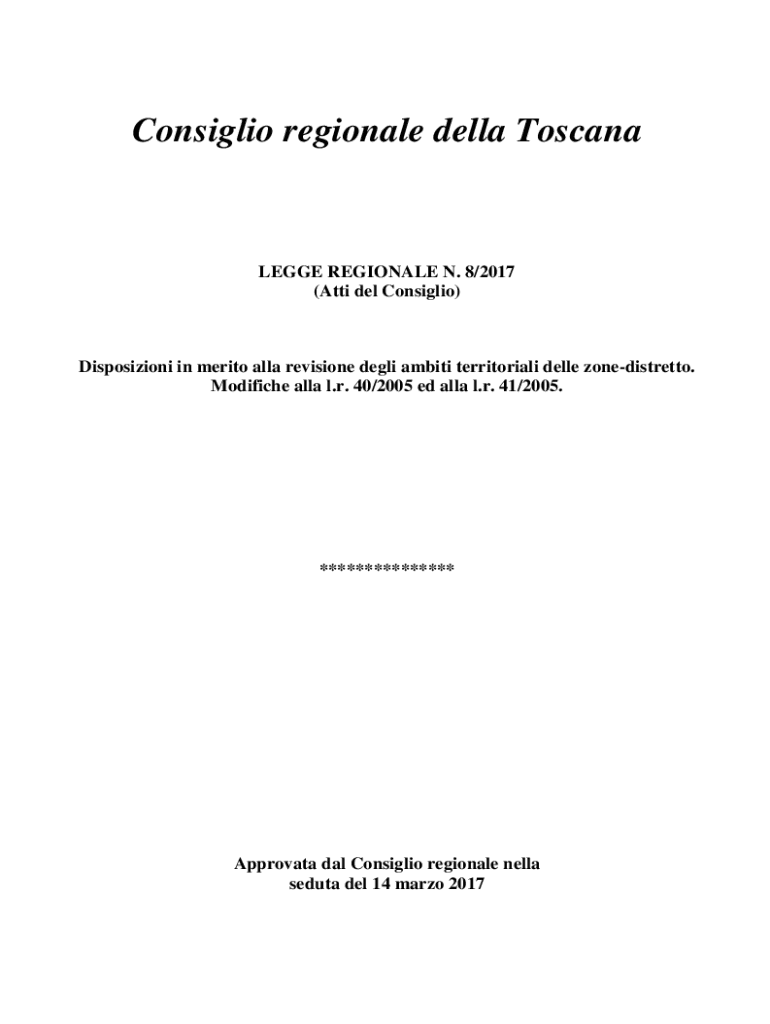 Consiglio regionale della Toscana

LEGGE REGIONALE N. 8/2017
(Atti del Consiglio)

Disposizioni in merito alla revisione degli ambiti territoriali delle zone-distretto. Modifiche alla l.r. 40/2005 ed alla l.r. 41/2005.

***************

Approvata dal Consiglio regionale nella seduta del 14 marzo 2017